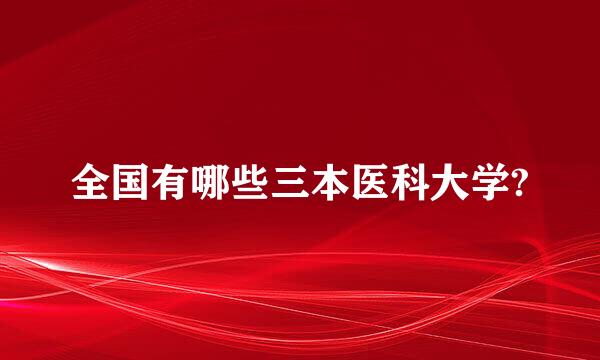 全国有哪些三本医科大学?